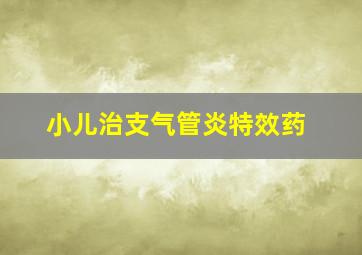 小儿治支气管炎特效药